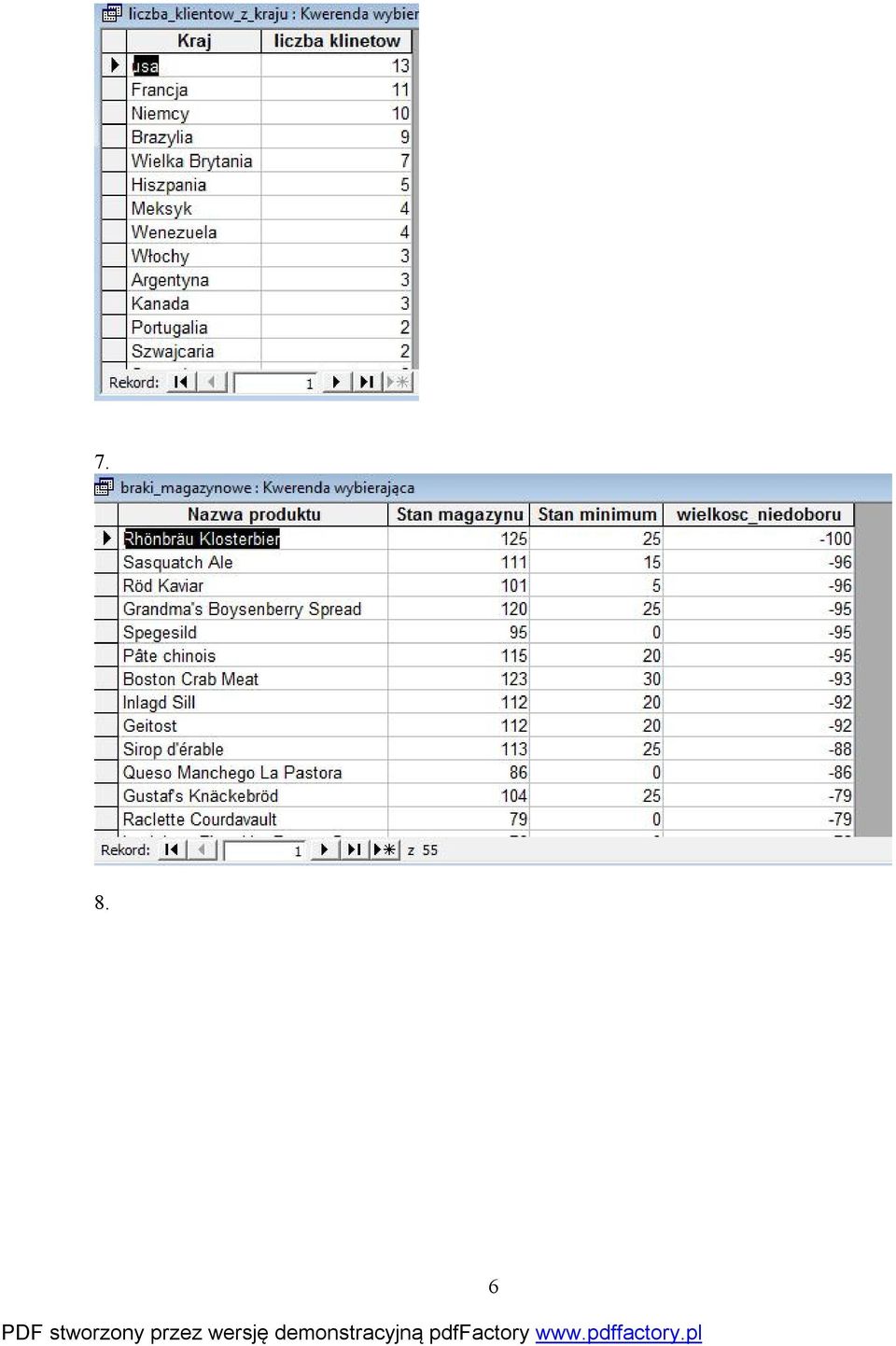 liczba_klientow_z_kraju : Kwerenda wybier

| Kraj | liczba klinetow |
|---|---|
| usa | 13 |
| Francja | 11 |
| Niemcy | 10 |
| Brazylia | 9 |
| Wielka Brytania | 7 |
| Hiszpania | 5 |
| Meksyk | 4 |
| Wenezuela | 4 |
| Włochy | 3 |
| Argentyna | 3 |
| Kanada | 3 |
| Portugalia | 2 |
| Szwajcaria | 2 |

Rekord: 1

7.

braki_magazynowe : Kwerenda wybierająca

| Nazwa produktu | Stan magazynu | Stan minimum | wielkosc_niedoboru |
|---|---|---|---|
| Rhönbräu Klosterbier | 125 | 25 | -100 |
| Sasquatch Ale | 111 | 15 | -96 |
| Röd Kaviar | 101 | 5 | -96 |
| Grandma's Boysenberry Spread | 120 | 25 | -95 |
| Spegesild | 95 | 0 | -95 |
| Pâte chinois | 115 | 20 | -95 |
| Boston Crab Meat | 123 | 30 | -93 |
| Inlagd Sill | 112 | 20 | -92 |
| Geitost | 112 | 20 | -92 |
| Sirop d'érable | 113 | 25 | -88 |
| Queso Manchego La Pastora | 86 | 0 | -86 |
| Gustaf's Knäckebröd | 104 | 25 | -79 |
| Raclette Courdavault | 79 | 0 | -79 |

Rekord: 1 z 55

8.

6

PDF stworzony przez wersję demonstracyjną pdfFactory www.pdffactory.pl